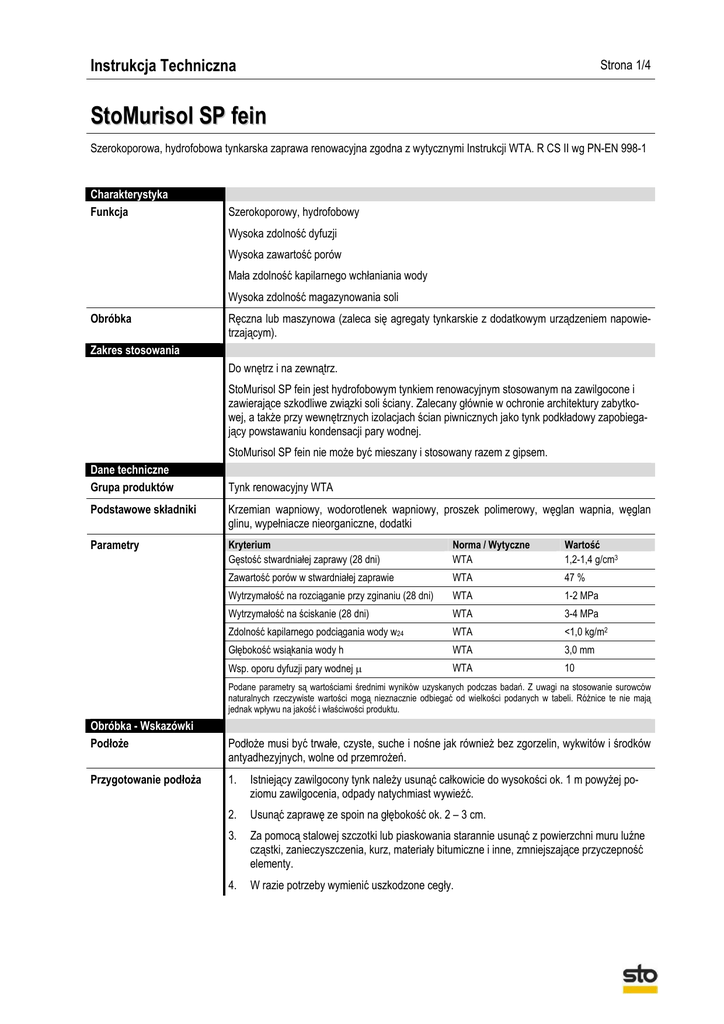 Instrukcja Techniczna

Strona 1/4

StoMurisol SP fein

Szerokoporowa, hydrofobowa tynkarska zaprawa renowacyjna zgodna z wytycznymi Instrukcji WTA. R CS II wg PN-EN 998-1

Charakterystyka

Funkcja

Szerokoporowy, hydrofobowy

Wysoka zdolność dyfuzji

Wysoka zawartość porów

Mała zdolność kapilarnego wchłaniania wody

Wysoka zdolność magazynowania soli

Obróbka

Ręczna lub maszynowa (zaleca się agregaty tynkarskie z dodatkowym urządzeniem napowietrzającym).

Zakres stosowania

Do wnętrz i na zewnątrz.

StoMurisol SP fein jest hydrofobowym tynkiem renowacyjnym stosowanym na zawilgocone i zawierające szkodliwe związki soli ściany. Zalecany głównie w ochronie architektury zabytkowej, a także przy wewnętrznych izolacjach ścian piwnicznych jako tynk podkładowy zapobiegający powstawaniu kondensacji pary wodnej.

StoMurisol SP fein nie może być mieszany i stosowany razem z gipsem.

Dane techniczne

Grupa produktów

Tynk renowacyjny WTA

Podstawowe składniki

Krzemian wapniowy, wodorotlenek wapniowy, proszek polimerowy, węglan wapnia, węglan glinu, wypełniacze nieorganiczne, dodatki

Parametry

| Kryterium | Norma / Wytyczne | Wartość |
|---|---|---|
| Gęstość stwardniałej zaprawy (28 dni) | WTA | 1,2-1,4 g/cm$^3$ |
| Zawartość porów w stwardniałej zaprawie | WTA | 47 % |
| Wytrzymałość na rozciąganie przy zginaniu (28 dni) | WTA | 1-2 MPa |
| Wytrzymałość na ściskanie (28 dni) | WTA | 3-4 MPa |
| Zdolność kapilarnego podciągania wody $w_{24}$ | WTA | <1,0 kg/m$^2$ |
| Głębokość wsiąkania wody h | WTA | 3,0 mm |
| Wsp. oporu dyfuzji pary wodnej $\mu$ | WTA | 10 |

Podane parametry są wartościami średnimi wyników uzyskanych podczas badań. Z uwagi na stosowanie surowców naturalnych rzeczywiste wartości mogą nieznacznie odbiegać od wielkości podanych w tabeli. Różnice te nie mają jednak wpływu na jakość i właściwości produktu.

Obróbka - Wskazówki

Podłoże

Podłoże musi być trwałe, czyste, suche i nośne jak również bez zgorzelin, wykwitów i środków antyadhezyjnych, wolne od przemrożeń.

Przygotowanie podłoża

1. Istniejący zawilgocony tynk należy usunąć całkowicie do wysokości ok. 1 m powyżej poziomu zawilgocenia, odpady natychmiast wywieźć.

2. Usunąć zaprawę ze spoin na głębokość ok. 2 – 3 cm.

3. Za pomocą stalowej szczotki lub piaskowania starannie usunąć z powierzchni muru luźne cząstki, zanieczyszczenia, kurz, materiały bitumiczne i inne, zmniejszające przyczepność elementy.

4. W razie potrzeby wymienić uszkodzone cegły.

sto